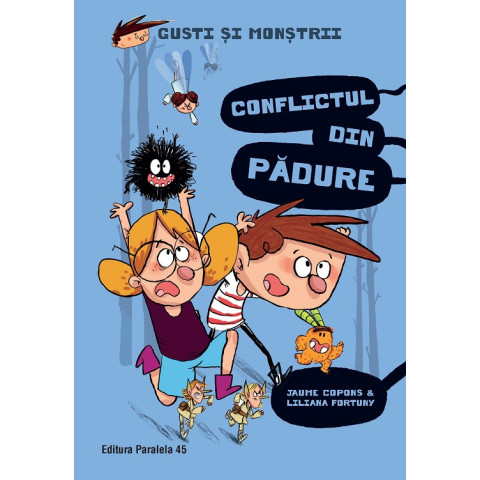 GUSTI ȘI MONȘTRII

CONFLICTUL DIN PĂDURE

JAUME COPONS & LILIANA FORTUNY

Editura Paralela 45